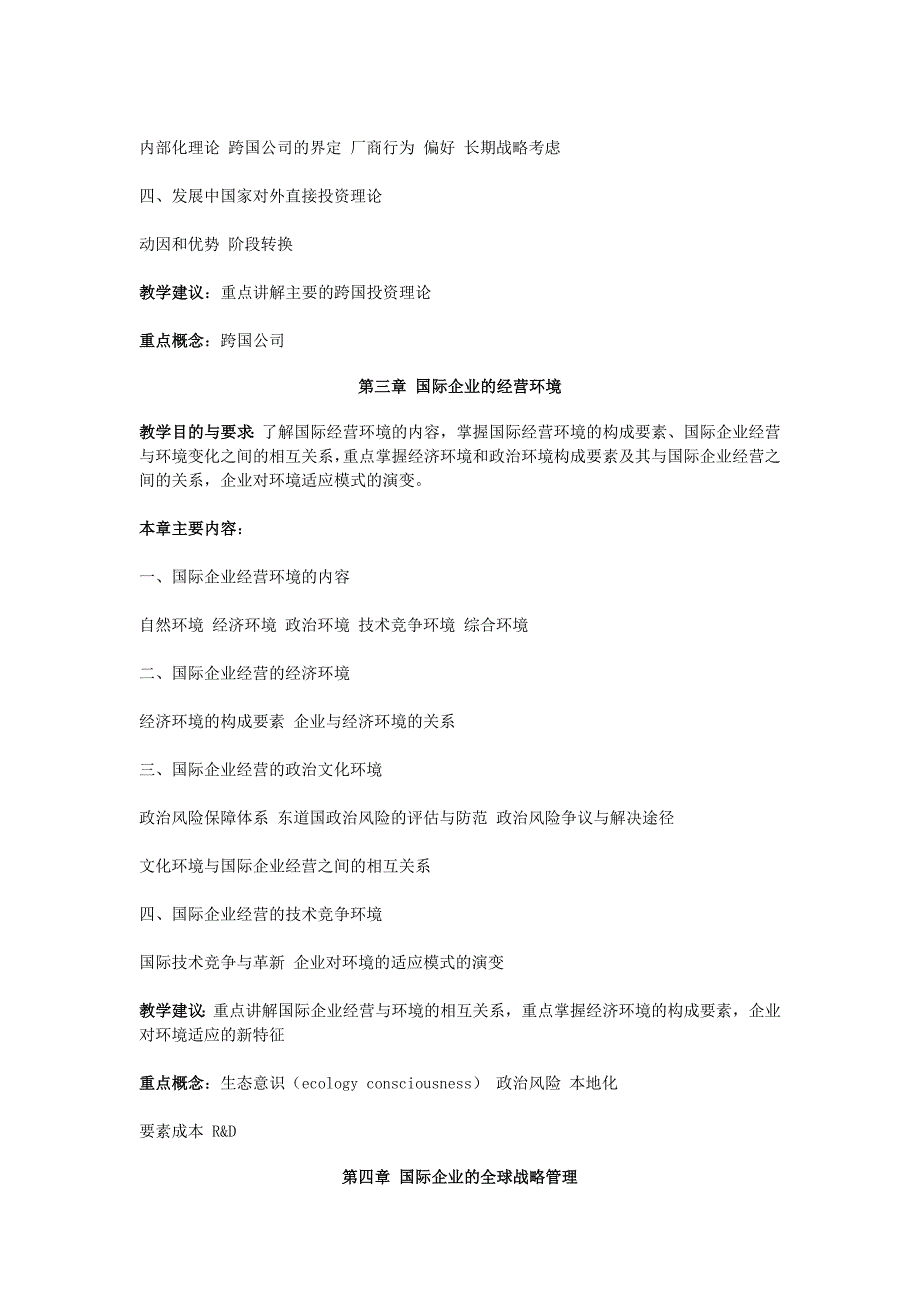 内部化理论 跨国公司的界定 厂商行为 偏好 长期战略考虑

四、发展中国家对外直接投资理论

动因和优势 阶段转换

教学建议：重点讲解主要的跨国投资理论

重点概念：跨国公司

第三章 国际企业的经营环境

教学目的与要求 了解国际经营环境的内容，掌握国际经营环境的构成要素、国际企业经营与环境变化之间的相互关系，重点掌握经济环境和政治环境构成要素及其与国际企业经营之间的关系，企业对环境适应模式的演变。

本章主要内容：

一、国际企业经营环境的内容

自然环境 经济环境 政治环境 技术竞争环境 综合环境

二、国际企业经营的经济环境

经济环境的构成要素 企业与经济环境的关系

三、国际企业经营的政治文化环境

政治风险保障体系 东道国政治风险的评估与防范 政治风险争议与解决途径

文化环境与国际企业经营之间的相互关系

四、国际企业经营的技术竞争环境

国际技术竞争与革新 企业对环境的适应模式的演变

教学建议：重点讲解国际企业经营与环境的相互关系，重点掌握经济环境的构成要素，企业对环境适应的新特征

重点概念：生态意识（ecology consciousness） 政治风险 本地化

要素成本 R&D

第四章 国际企业的全球战略管理